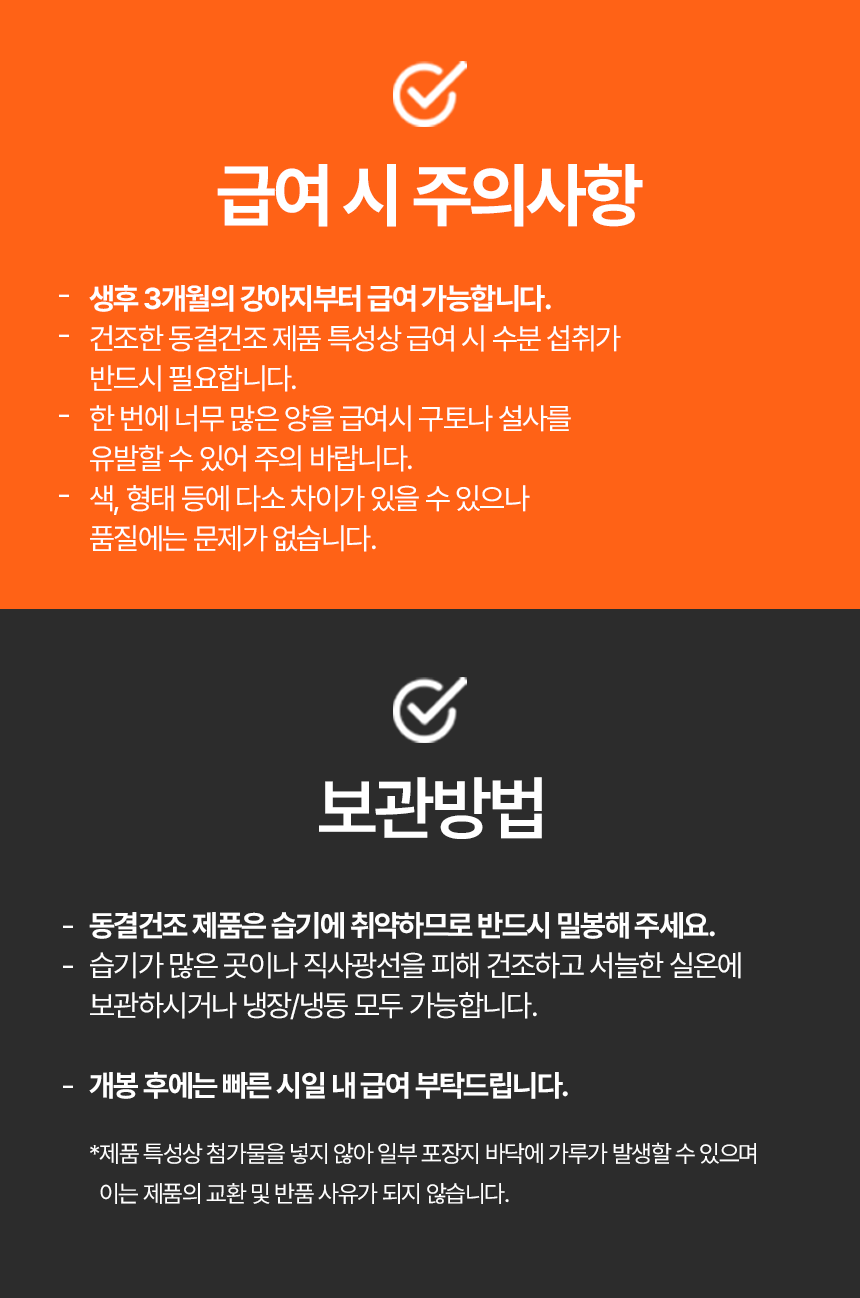 급여 시 주의사항

- 생후 3개월의 강아지부터 급여 가능합니다.
- 건조한 동결건조 제품 특성상 급여 시 수분 섭취가 반드시 필요합니다.
- 한 번에 너무 많은 양을 급여시 구토나 설사를 유발할 수 있어 주의 바랍니다.
- 색, 형태 등에 다소 차이가 있을 수 있으나 품질에는 문제가 없습니다.

보관방법

- 동결건조 제품은 습기에 취약하므로 반드시 밀봉해 주세요.
- 습기가 많은 곳이나 직사광선을 피해 건조하고 서늘한 실온에 보관하시거나 냉장/냉동 모두 가능합니다.

- 개봉 후에는 빠른 시일 내 급여 부탁드립니다.

*제품 특성상 첨가물을 넣지 않아 일부 포장지 바닥에 가루가 발생할 수 있으며 이는 제품의 교환 및 반품 사유가 되지 않습니다.